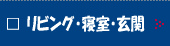 □ リビング・寝室・玄関